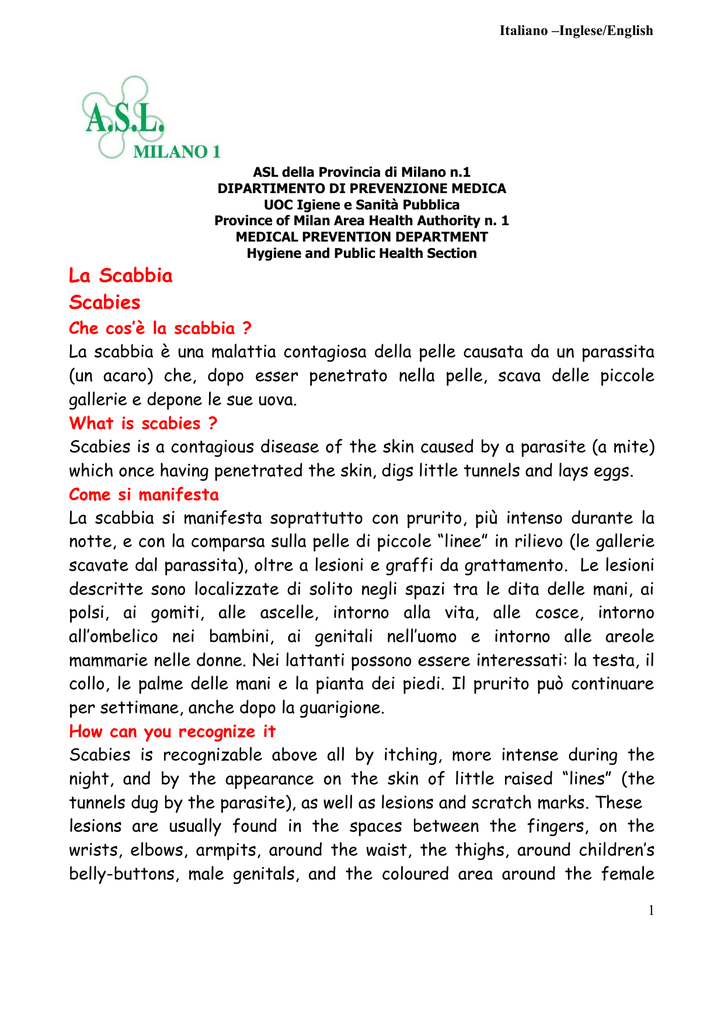 Italiano –Inglese/English

A.S.L.
MILANO 1

ASL della Provincia di Milano n.1
DIPARTIMENTO DI PREVENZIONE MEDICA
UOC Igiene e Sanità Pubblica
Province of Milan Area Health Authority n. 1
MEDICAL PREVENTION DEPARTMENT
Hygiene and Public Health Section

La Scabbia
Scabies

Che cos'è la scabbia ?
La scabbia è una malattia contagiosa della pelle causata da un parassita (un acaro) che, dopo esser penetrato nella pelle, scava delle piccole gallerie e depone le sue uova.

What is scabies ?
Scabies is a contagious disease of the skin caused by a parasite (a mite) which once having penetrated the skin, digs little tunnels and lays eggs.

Come si manifesta
La scabbia si manifesta soprattutto con prurito, più intenso durante la notte, e con la comparsa sulla pelle di piccole "linee" in rilievo (le gallerie scavate dal parassita), oltre a lesioni e graffi da grattamento. Le lesioni descritte sono localizzate di solito negli spazi tra le dita delle mani, ai polsi, ai gomiti, alle ascelle, intorno alla vita, alle cosce, intorno all'ombelico nei bambini, ai genitali nell'uomo e intorno alle areole mammarie nelle donne. Nei lattanti possono essere interessati: la testa, il collo, le palme delle mani e la pianta dei piedi. Il prurito può continuare per settimane, anche dopo la guarigione.

How can you recognize it
Scabies is recognizable above all by itching, more intense during the night, and by the appearance on the skin of little raised "lines" (the tunnels dug by the parasite), as well as lesions and scratch marks. These lesions are usually found in the spaces between the fingers, on the wrists, elbows, armpits, around the waist, the thighs, around children's belly-buttons, male genitals, and the coloured area around the female

1